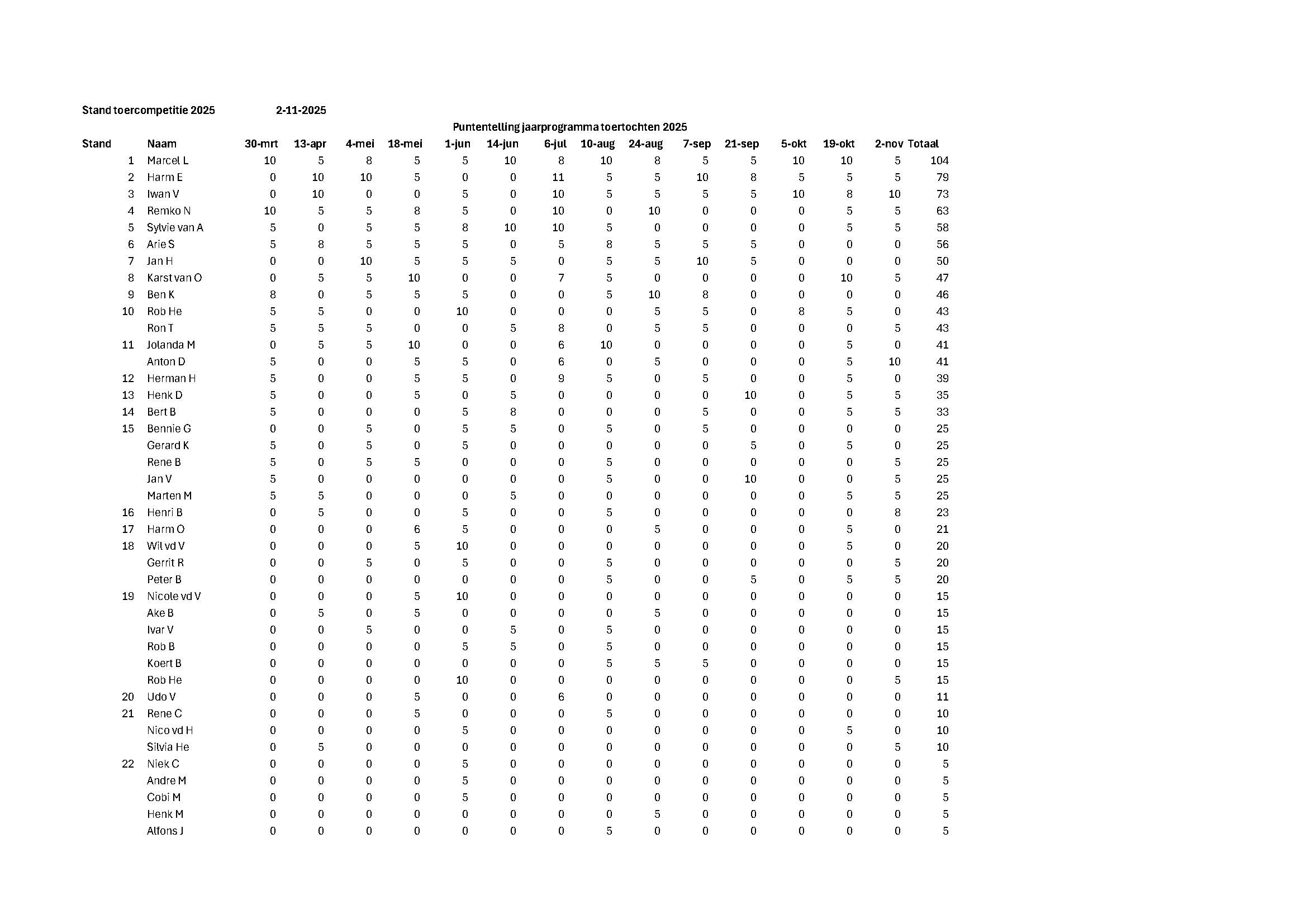 Stand toercompetitie 2025 2-11-2025

Puntentelling jaarprogramma toertochten 2025

| Stand | Naam | 30-mrt | 13-apr | 4-mei | 18-mei | 1-jun | 14-jun | 6-jul | 10-aug | 24-aug | 7-sep | 21-sep | 5-okt | 19-okt | 2-nov | Totaal |
|---|---|---|---|---|---|---|---|---|---|---|---|---|---|---|---|---|
| 1 | Marcel L | 10 | 5 | 8 | 5 | 5 | 10 | 8 | 10 | 8 | 5 | 5 | 10 | 10 | 5 | 104 |
| 2 | Harm E | 0 | 10 | 10 | 5 | 0 | 0 | 11 | 5 | 5 | 10 | 8 | 5 | 5 | 5 | 79 |
| 3 | Iwan V | 0 | 10 | 0 | 0 | 5 | 0 | 10 | 5 | 5 | 5 | 5 | 10 | 8 | 10 | 73 |
| 4 | Remko N | 10 | 5 | 5 | 8 | 5 | 0 | 10 | 0 | 10 | 0 | 0 | 0 | 5 | 5 | 63 |
| 5 | Sylvie van A | 5 | 0 | 5 | 5 | 8 | 10 | 10 | 5 | 0 | 0 | 0 | 0 | 5 | 5 | 58 |
| 6 | Arie S | 5 | 8 | 5 | 5 | 5 | 0 | 5 | 8 | 5 | 5 | 5 | 0 | 0 | 0 | 56 |
| 7 | Jan H | 0 | 0 | 10 | 5 | 5 | 5 | 0 | 5 | 5 | 10 | 5 | 0 | 0 | 0 | 50 |
| 8 | Karst van O | 0 | 5 | 5 | 10 | 0 | 0 | 7 | 5 | 0 | 0 | 0 | 0 | 10 | 5 | 47 |
| 9 | Ben K | 8 | 0 | 5 | 5 | 5 | 0 | 0 | 5 | 10 | 8 | 0 | 0 | 0 | 0 | 46 |
| 10 | Rob He | 5 | 5 | 0 | 0 | 10 | 0 | 0 | 0 | 5 | 5 | 0 | 8 | 5 | 0 | 43 |
| | Ron T | 5 | 5 | 5 | 0 | 0 | 5 | 8 | 0 | 5 | 5 | 0 | 0 | 0 | 5 | 43 |
| 11 | Jolanda M | 0 | 5 | 5 | 10 | 0 | 0 | 6 | 10 | 0 | 0 | 0 | 0 | 5 | 0 | 41 |
| | Anton D | 5 | 0 | 0 | 5 | 5 | 0 | 6 | 0 | 5 | 0 | 0 | 0 | 5 | 10 | 41 |
| 12 | Herman H | 5 | 0 | 0 | 5 | 5 | 0 | 9 | 5 | 0 | 5 | 0 | 0 | 5 | 0 | 39 |
| 13 | Henk D | 5 | 0 | 0 | 5 | 0 | 5 | 0 | 0 | 0 | 0 | 10 | 0 | 5 | 5 | 35 |
| 14 | Bert B | 5 | 0 | 0 | 0 | 5 | 8 | 0 | 0 | 0 | 5 | 0 | 0 | 5 | 5 | 33 |
| 15 | Bennie G | 0 | 0 | 5 | 0 | 5 | 5 | 0 | 5 | 0 | 5 | 0 | 0 | 0 | 0 | 25 |
| | Gerard K | 5 | 0 | 5 | 0 | 5 | 0 | 0 | 0 | 0 | 0 | 5 | 0 | 5 | 0 | 25 |
| | Rene B | 5 | 0 | 5 | 5 | 0 | 0 | 0 | 5 | 0 | 0 | 0 | 0 | 0 | 5 | 25 |
| | Jan V | 5 | 0 | 0 | 0 | 0 | 0 | 0 | 5 | 0 | 0 | 10 | 0 | 0 | 5 | 25 |
| | Marten M | 5 | 5 | 0 | 0 | 0 | 5 | 0 | 0 | 0 | 0 | 0 | 0 | 5 | 5 | 25 |
| 16 | Henri B | 0 | 5 | 0 | 0 | 5 | 0 | 0 | 5 | 0 | 0 | 0 | 0 | 0 | 8 | 23 |
| 17 | Harm O | 0 | 0 | 0 | 6 | 5 | 0 | 0 | 0 | 5 | 0 | 0 | 0 | 5 | 0 | 21 |
| 18 | Wil vd V | 0 | 0 | 0 | 5 | 10 | 0 | 0 | 0 | 0 | 0 | 0 | 0 | 5 | 0 | 20 |
| | Gerrit R | 0 | 0 | 5 | 0 | 5 | 0 | 0 | 5 | 0 | 0 | 0 | 0 | 0 | 5 | 20 |
| | Peter B | 0 | 0 | 0 | 0 | 0 | 0 | 0 | 5 | 0 | 0 | 5 | 0 | 5 | 5 | 20 |
| 19 | Nicole vd V | 0 | 0 | 0 | 5 | 10 | 0 | 0 | 0 | 0 | 0 | 0 | 0 | 0 | 0 | 15 |
| | Ake B | 0 | 5 | 0 | 5 | 0 | 0 | 0 | 0 | 5 | 0 | 0 | 0 | 0 | 0 | 15 |
| | Ivar V | 0 | 0 | 5 | 0 | 0 | 5 | 0 | 5 | 0 | 0 | 0 | 0 | 0 | 0 | 15 |
| | Rob B | 0 | 0 | 0 | 0 | 5 | 5 | 0 | 5 | 0 | 0 | 0 | 0 | 0 | 0 | 15 |
| | Koert B | 0 | 0 | 0 | 0 | 0 | 0 | 0 | 5 | 5 | 5 | 0 | 0 | 0 | 0 | 15 |
| | Rob He | 0 | 0 | 0 | 0 | 10 | 0 | 0 | 0 | 0 | 0 | 0 | 0 | 0 | 5 | 15 |
| 20 | Udo V | 0 | 0 | 0 | 5 | 0 | 0 | 6 | 0 | 0 | 0 | 0 | 0 | 0 | 0 | 11 |
| 21 | Rene C | 0 | 0 | 0 | 5 | 0 | 0 | 0 | 5 | 0 | 0 | 0 | 0 | 0 | 0 | 10 |
| | Nico vd H | 0 | 0 | 0 | 0 | 5 | 0 | 0 | 0 | 0 | 0 | 0 | 0 | 5 | 0 | 10 |
| | Silvia He | 0 | 5 | 0 | 0 | 0 | 0 | 0 | 0 | 0 | 0 | 0 | 0 | 0 | 5 | 10 |
| 22 | Niek C | 0 | 0 | 0 | 0 | 5 | 0 | 0 | 0 | 0 | 0 | 0 | 0 | 0 | 0 | 5 |
| | Andre M | 0 | 0 | 0 | 0 | 5 | 0 | 0 | 0 | 0 | 0 | 0 | 0 | 0 | 0 | 5 |
| | Cobi M | 0 | 0 | 0 | 0 | 5 | 0 | 0 | 0 | 0 | 0 | 0 | 0 | 0 | 0 | 5 |
| | Henk M | 0 | 0 | 0 | 0 | 0 | 0 | 0 | 0 | 5 | 0 | 0 | 0 | 0 | 0 | 5 |
| | Alfons J | 0 | 0 | 0 | 0 | 0 | 0 | 0 | 5 | 0 | 0 | 0 | 0 | 0 | 0 | 5 |